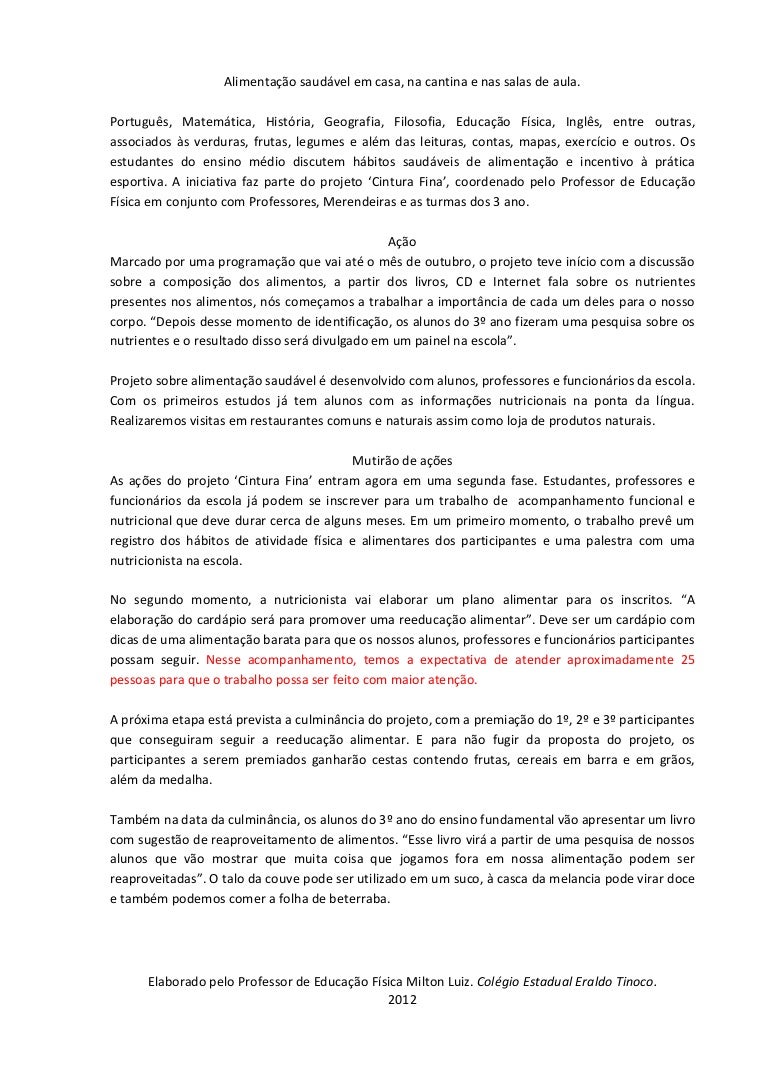 Alimentação saudável em casa, na cantina e nas salas de aula.

Português, Matemática, História, Geografia, Filosofia, Educação Física, Inglês, entre outras, associados às verduras, frutas, legumes e além das leituras, contas, mapas, exercício e outros. Os estudantes do ensino médio discutem hábitos saudáveis de alimentação e incentivo à prática esportiva. A iniciativa faz parte do projeto 'Cintura Fina', coordenado pelo Professor de Educação Física em conjunto com Professores, Merendeiras e as turmas dos 3 ano.

Ação

Marcado por uma programação que vai até o mês de outubro, o projeto teve início com a discussão sobre a composição dos alimentos, a partir dos livros, CD e Internet fala sobre os nutrientes presentes nos alimentos, nós começamos a trabalhar a importância de cada um deles para o nosso corpo. "Depois desse momento de identificação, os alunos do 3º ano fizeram uma pesquisa sobre os nutrientes e o resultado disso será divulgado em um painel na escola".

Projeto sobre alimentação saudável é desenvolvido com alunos, professores e funcionários da escola. Com os primeiros estudos já tem alunos com as informações nutricionais na ponta da língua. Realizaremos visitas em restaurantes comuns e naturais assim como loja de produtos naturais.

Mutirão de ações

As ações do projeto 'Cintura Fina' entram agora em uma segunda fase. Estudantes, professores e funcionários da escola já podem se inscrever para um trabalho de acompanhamento funcional e nutricional que deve durar cerca de alguns meses. Em um primeiro momento, o trabalho prevê um registro dos hábitos de atividade física e alimentares dos participantes e uma palestra com uma nutricionista na escola.

No segundo momento, a nutricionista vai elaborar um plano alimentar para os inscritos. "A elaboração do cardápio será para promover uma reeducação alimentar". Deve ser um cardápio com dicas de uma alimentação barata para que os nossos alunos, professores e funcionários participantes possam seguir. Nesse acompanhamento, temos a expectativa de atender aproximadamente 25 pessoas para que o trabalho possa ser feito com maior atenção.

A próxima etapa está prevista a culminância do projeto, com a premiação do 1º, 2º e 3º participantes que conseguiram seguir a reeducação alimentar. E para não fugir da proposta do projeto, os participantes a serem premiados ganharão cestas contendo frutas, cereais em barra e em grãos, além da medalha.

Também na data da culminância, os alunos do 3º ano do ensino fundamental vão apresentar um livro com sugestão de reaproveitamento de alimentos. "Esse livro virá a partir de uma pesquisa de nossos alunos que vão mostrar que muita coisa que jogamos fora em nossa alimentação podem ser reaproveitadas". O talo da couve pode ser utilizado em um suco, à casca da melancia pode virar doce e também podemos comer a folha de beterraba.

Elaborado pelo Professor de Educação Física Milton Luiz. Colégio Estadual Eraldo Tinoco.
2012